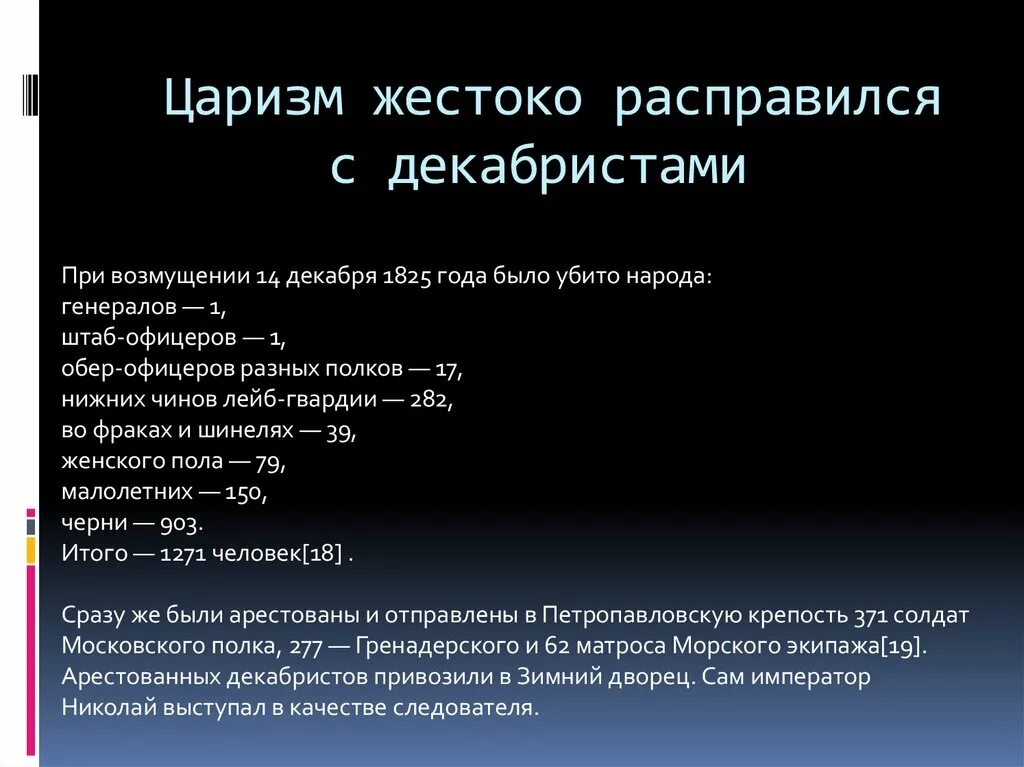 Царизм жестоко расправился с декабристами

При возмущении 14 декабря 1825 года было убито народа:
генералов — 1,
штаб-офицеров — 1,
обер-офицеров разных полков — 17,
нижних чинов лейб-гвардии — 282,
во фраках и шинелях — 39,
женского пола — 79,
малолетних — 150,
черни — 903.
Итого — 1271 человек[18] .

Сразу же были арестованы и отправлены в Петропавловскую крепость 371 солдат Московского полка, 277 — Гренадерского и 62 матроса Морского экипажа[19]. Арестованных декабристов привозили в Зимний дворец. Сам император Николай выступал в качестве следователя.